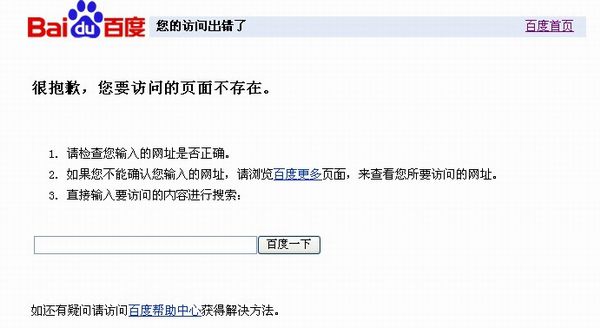 Bai du 百度 您的访问出错了 百度首页

很抱歉，您要访问的页面不存在。

1. 请检查您输入的网址是否正确。
2. 如果您不能确认您输入的网址，请浏览百度更多页面，来查看您所要访问的网址。
3. 直接输入要访问的内容进行搜索：

百度一下

如还有疑问请访问百度帮助中心获得解决方法。